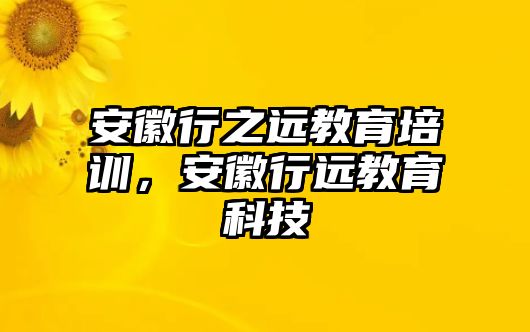 安徽行之远教育培训，安徽行远教育科技